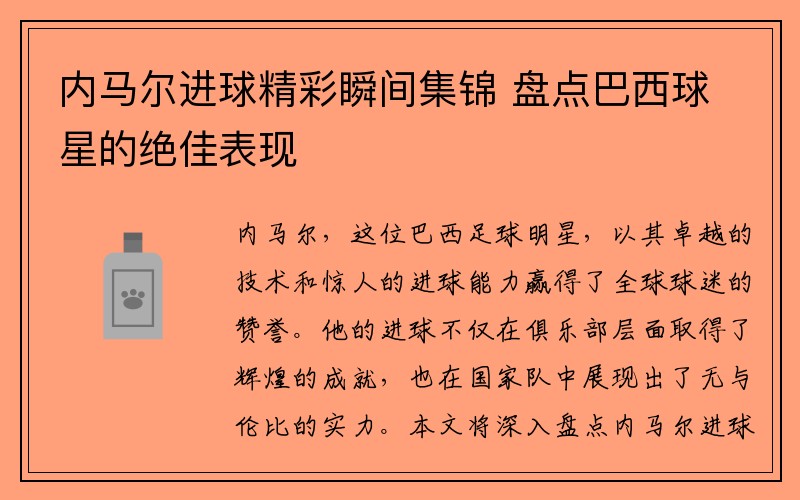 内马尔进球精彩瞬间集锦 盘点巴西球星的绝佳表现

内马尔，这位巴西足球明星，以其卓越的技术和惊人的进球能力赢得了全球球迷的赞誉。他的进球不仅在俱乐部层面取得了辉煌的成就，也在国家队中展现出了无与伦比的实力。本文将深入盘点内马尔进球